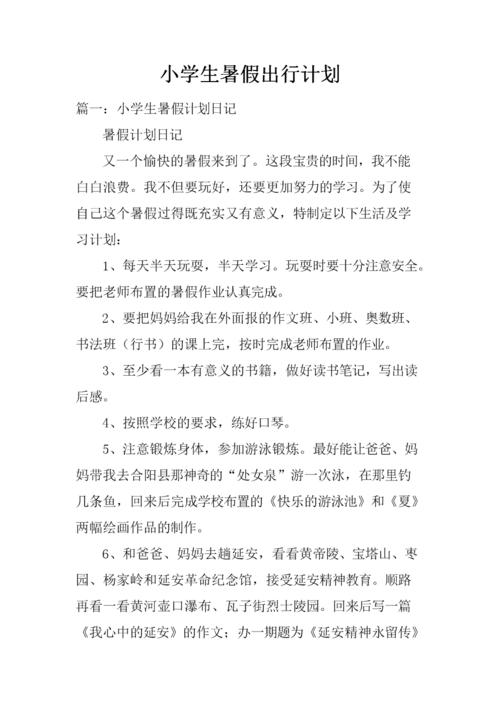 小学生暑假出行计划

篇一：小学生暑假计划日记

暑假计划日记

又一个愉快的暑假来到了。这段宝贵的时间，我不能白白浪费。我不但要玩好，还要更加努力的学习。为了使自己这个暑假过得既充实又有意义，特制定以下生活及学习计划：

1、每天半天玩耍，半天学习。玩耍时要十分注意安全。要把老师布置的暑假作业认真完成。

2、要把妈妈给我在外面报的作文班、小班、奥数班、书法班（行书）的课上完，按时完成老师布置的作业。

3、至少看一本有意义的书籍，做好读书笔记，写出读后感。

4、按照学校的要求，练好口琴。

5、注意锻炼身体，参加游泳锻炼。最好能让爸爸、妈妈带我去合阳县那神奇的“处女泉”游一次泳，在那里钓几条鱼，回来后完成学校布置的《快乐的游泳池》和《夏》两幅绘画作品的制作。

6、和爸爸、妈妈去趟延安，看看黄帝陵、宝塔山、枣园、杨家岭和延安革命纪念馆，接受延安精神教育。顺路再看一看黄河壶口瀑布、瓦子街烈士陵园。回来后写一篇《我心中的延安》的作文；办一期题为《延安精神永留传》